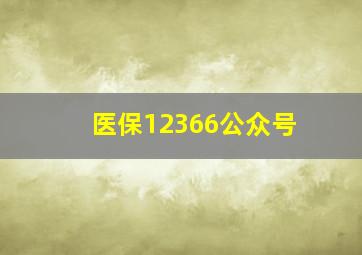 医保12366公众号